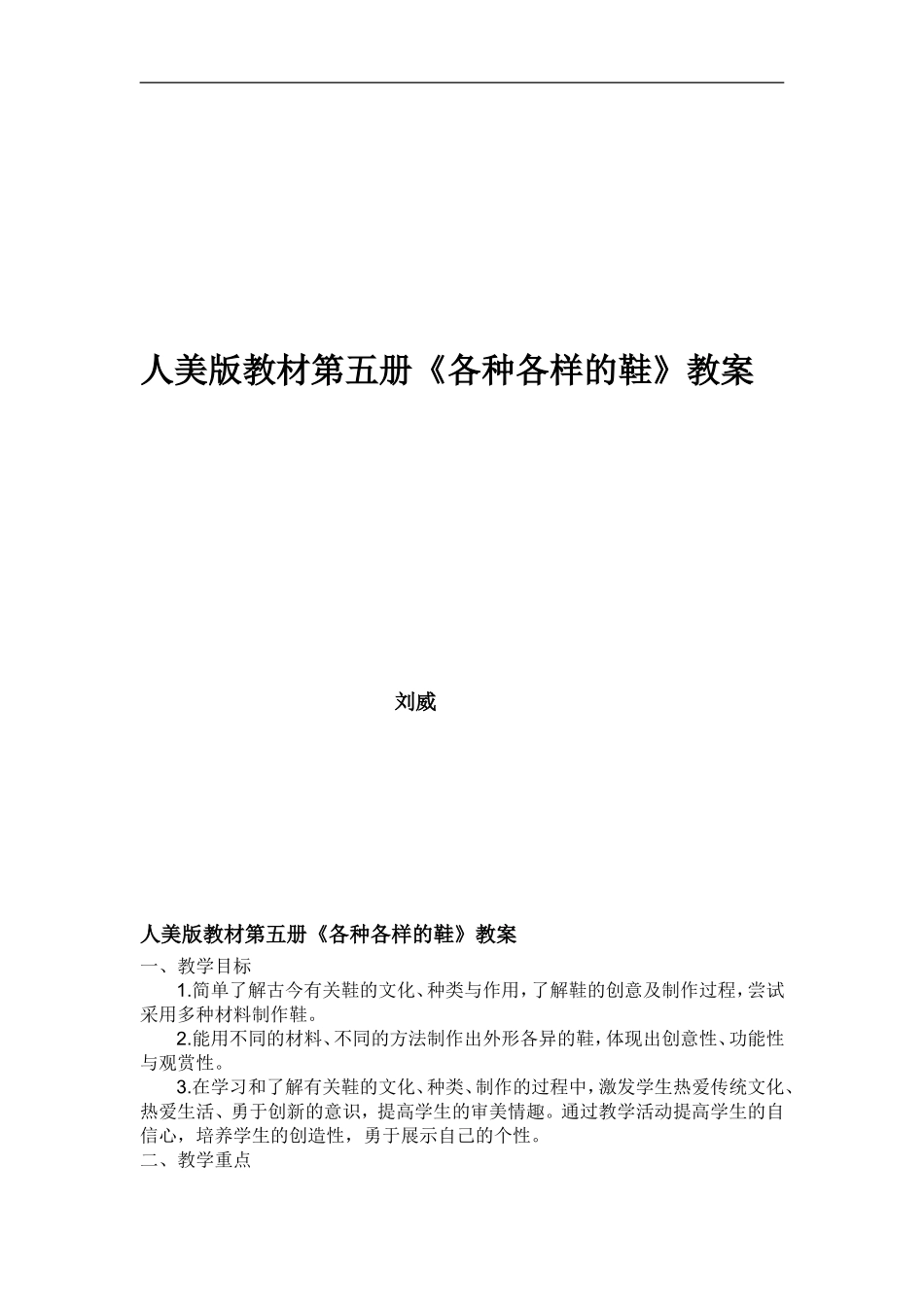 人美版教材第五册《各种各样的鞋》教案

刘威

人美版教材第五册《各种各样的鞋》教案

一、教学目标

1.简单了解古今有关鞋的文化、种类与作用，了解鞋的创意及制作过程，尝试采用多种材料制作鞋。

2.能用不同的材料、不同的方法制作出外形各异的鞋，体现出创意性、功能性与观赏性。

3.在学习和了解有关鞋的文化、种类、制作的过程中，激发学生热爱传统文化、热爱生活、勇于创新的意识，提高学生的审美情趣。通过教学活动提高学生的自信心，培养学生的创造性，勇于展示自己的个性。

二、教学重点